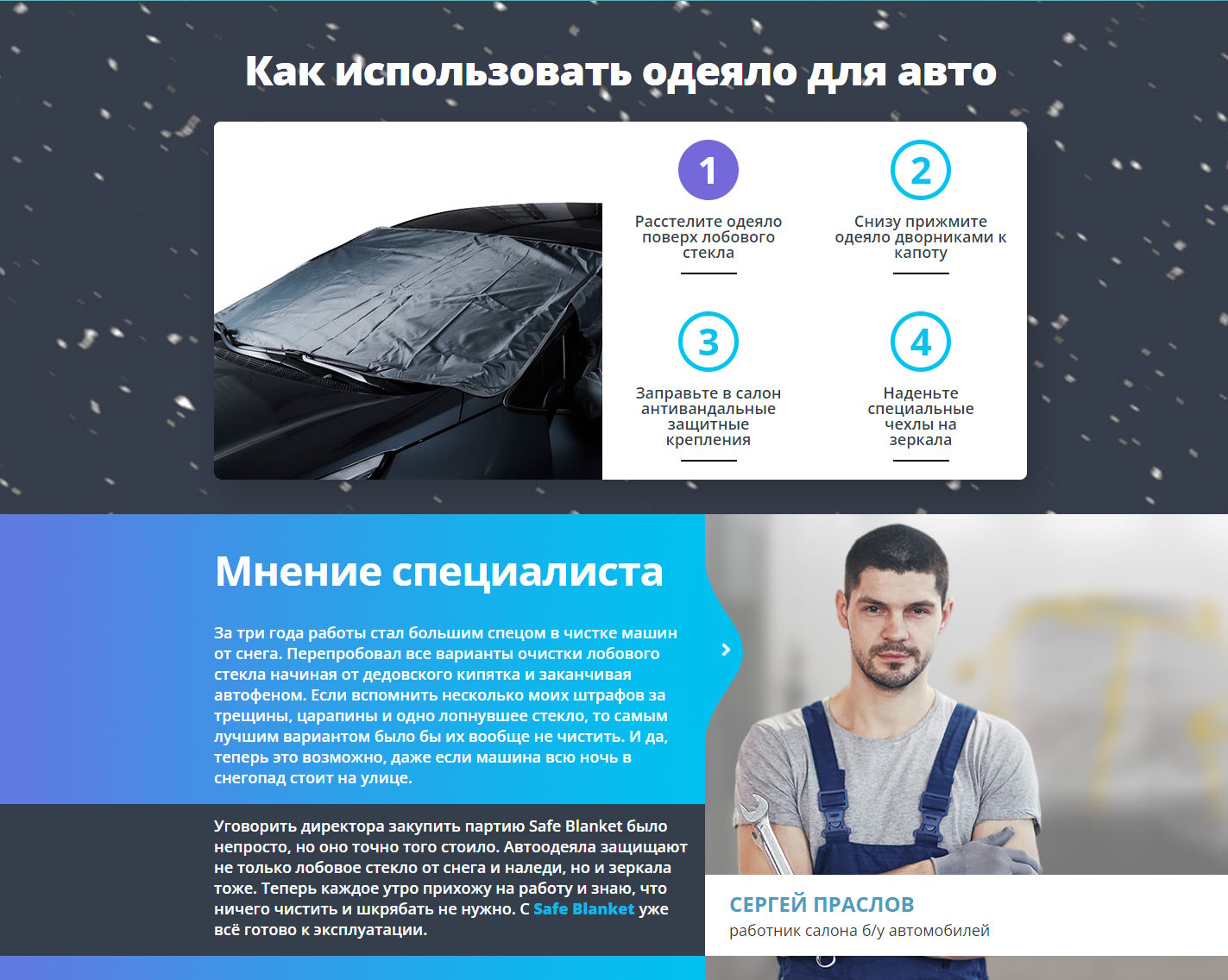 Как использовать одеяло для авто

1
Расстелите одеяло поверх лобового стекла

2
Снизу прижмите одеяло дворниками к капоту

3
Заправьте в салон антивандальные защитные крепления

4
Наденьте специальные чехлы на зеркала

Мнение специалиста

За три года работы стал большим спецом в чистке машин от снега. Перепробовал все варианты очистки лобового стекла начиная от дедовского кипятка и заканчивая автофеном. Если вспомнить несколько моих штрафов за трещины, царапины и одно лопнувшее стекло, то самым лучшим вариантом было бы их вообще не чистить. И да, теперь это возможно, даже если машина всю ночь в снегопад стоит на улице.

Уговорить директора закупить партию Safe Blanket было непросто, но оно точно того стоило. Автоодеяла защищают не только лобовое стекло от снега и наледи, но и зеркала тоже. Теперь каждое утро прихожу на работу и знаю, что ничего чистить и шкрябать не нужно. С Safe Blanket уже всё готово к эксплуатации.

СЕРГЕЙ ПРАСЛОВ
работник салона б/у автомобилей